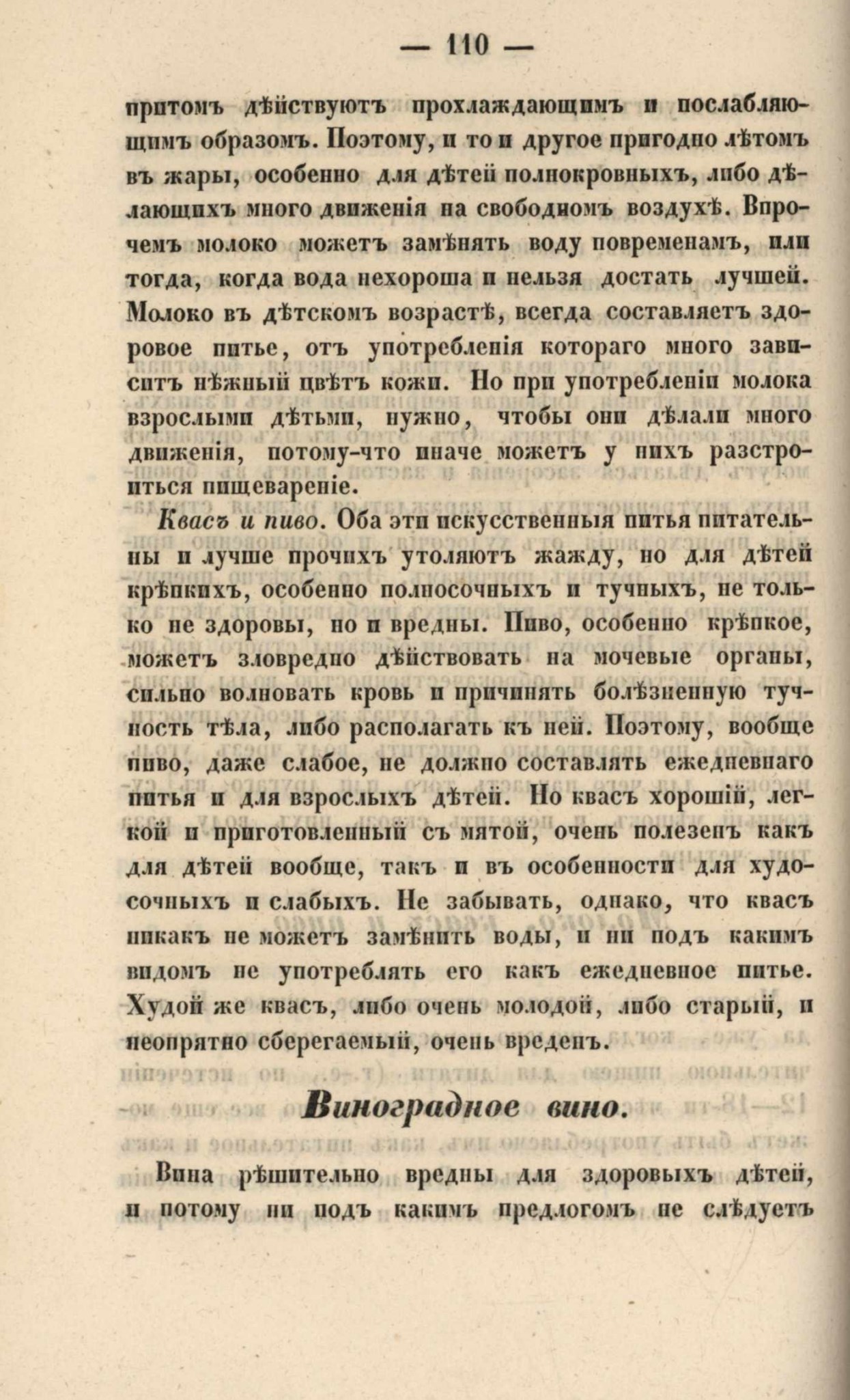 — 110 —

притомъ дѣйствуютъ прохлаждающимъ и послабляющимъ образомъ. Поэтому, и то и другое пригодно лѣтомъ въ жары, особенно для дѣтей полнокровныхъ, либо дѣлающихъ много движенія на свободномъ воздухѣ. Впрочемъ молоко можетъ замѣнять воду повременамъ, или тогда, когда вода нехороша и нельзя достать лучшей. Молоко въ дѣтскомъ возрастѣ, всегда составляетъ здоровое питье, отъ употребленія котораго много зависитъ нѣжный цвѣтъ кожи. Но при употребленіи молока взрослыми дѣтьми, нужно, чтобы они дѣлали много движенія, потому-что иначе можетъ у нихъ разстроиться пищевареніе.

Квасъ и пиво. Оба эти искусственныя питья питательны и лучше прочихъ утоляютъ жажду, но для дѣтей крѣпкихъ, особенно полносочныхъ и тучныхъ, не только не здоровы, но и вредны. Пиво, особенно крѣпкое, можетъ зловредно дѣйствовать на мочевые органы, сильно волновать кровь и причинять болѣзненную тучность тѣла, либо располагать къ ней. Поэтому, вообще пиво, даже слабое, не должно составлять ежедневнаго питья и для взрослыхъ дѣтей. Но квасъ хорошій, легкой и приготовленный съ мятой, очень полезенъ какъ для дѣтей вообще, такъ и въ особенности для худосочныхъ и слабыхъ. Не забывать, однако, что квасъ никакъ не можетъ замѣнить воды, и ни подъ какимъ видомъ не употреблять его какъ ежедневное питье. Худой же квасъ, либо очень молодой, либо старый, и неопрятно сберегаемый, очень вреденъ.

Виноградное вино.

Вина рѣшительно вредны для здоровыхъ дѣтей, и потому ни подъ какимъ предлогомъ не слѣдуетъ